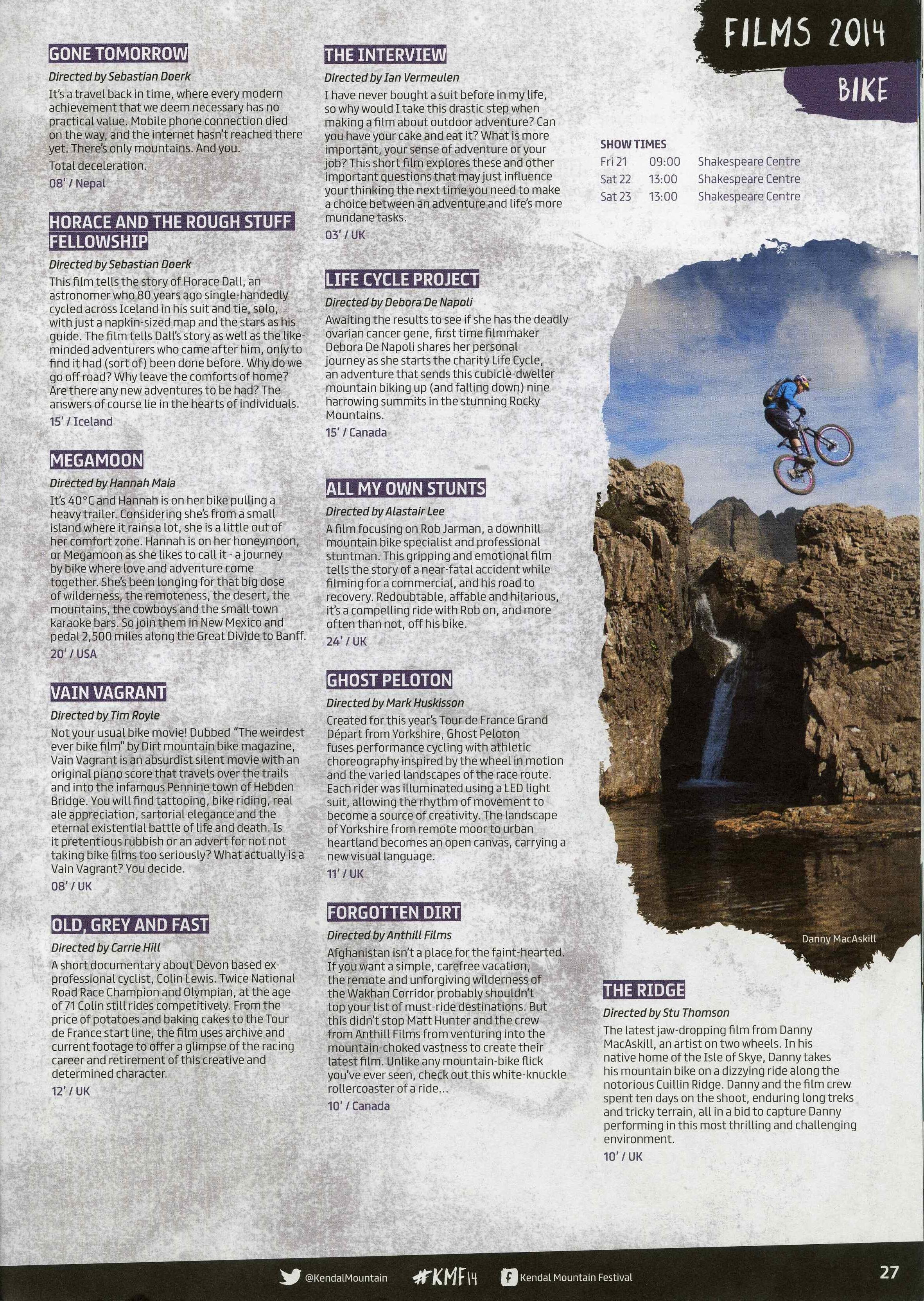 FILMS 2014

BIKE

GONE TOMORROW

Directed by Sebastian Doerk

It's a travel back in time, where every modern achievement that we deem necessary has no practical value. Mobile phone connection died on the way, and the internet hasn't reached there yet. There's only mountains. And you.

Total deceleration.

08' / Nepal

HORACE AND THE ROUGH STUFF FELLOWSHIP

Directed by Sebastian Doerk

This film tells the story of Horace Dall, an astronomer who 80 years ago single-handedly cycled across Iceland in his suit and tie, solo, with just a napkin-sized map and the stars as his guide. The film tells Dall's story as well as the like-minded adventurers who came after him, only to find it had (sort of) been done before. Why do we go off road? Why leave the comforts of home? Are there any new adventures to be had? The answers of course lie in the hearts of individuals.

15' / Iceland

MEGAMOON

Directed by Hannah Maia

It's 40°C and Hannah is on her bike pulling a heavy trailer. Considering she's from a small island where it rains a lot, she is a little out of her comfort zone. Hannah is on her honeymoon, or Megamoon as she likes to call it - a journey by bike where love and adventure come together. She's been longing for that big dose of wilderness, the remoteness, the desert, the mountains, the cowboys and the small town karaoke bars. So join them in New Mexico and pedal 2,500 miles along the Great Divide to Banff.

20' / USA

VAIN VAGRANT

Directed by Tim Royle

Not your usual bike movie! Dubbed "The weirdest ever bike film" by Dirt mountain bike magazine, Vain Vagrant is an absurdist silent movie with an original piano score that travels over the trails and into the infamous Pennine town of Hebden Bridge. You will find tattooing, bike riding, real ale appreciation, sartorial elegance and the eternal existential battle of life and death. Is it pretentious rubbish or an advert for not not taking bike films too seriously? What actually is a Vain Vagrant? You decide.

08' / UK

OLD, GREY AND FAST

Directed by Carrie Hill

A short documentary about Devon based ex-professional cyclist, Colin Lewis. Twice National Road Race Champion and Olympian, at the age of 71 Colin still rides competitively. From the price of potatoes and baking cakes to the Tour de France start line, the film uses archive and current footage to offer a glimpse of the racing career and retirement of this creative and determined character.

12' / UK

THE INTERVIEW

Directed by Ian Vermeulen

I have never bought a suit before in my life, so why would I take this drastic step when making a film about outdoor adventure? Can you have your cake and eat it? What is more important, your sense of adventure or your job? This short film explores these and other important questions that may just influence your thinking the next time you need to make a choice between an adventure and life's more mundane tasks.

03' / UK

LIFE CYCLE PROJECT

Directed by Debora De Napoli

Awaiting the results to see if she has the deadly ovarian cancer gene, first time filmmaker Debora De Napoli shares her personal journey as she starts the charity Life Cycle, an adventure that sends this cubicle-dweller mountain biking up (and falling down) nine harrowing summits in the stunning Rocky Mountains.

15' / Canada

ALL MY OWN STUNTS

Directed by Alastair Lee

A film focusing on Rob Jarman, a downhill mountain bike specialist and professional stuntman. This gripping and emotional film tells the story of a near-fatal accident while filming for a commercial, and his road to recovery. Redoubtable, affable and hilarious, it's a compelling ride with Rob on, and more often than not, off his bike.

24' / UK

GHOST PELOTON

Directed by Mark Huskisson

Created for this year's Tour de France Grand Départ from Yorkshire, Ghost Peloton fuses performance cycling with athletic choreography inspired by the wheel in motion and the varied landscapes of the race route. Each rider was illuminated using a LED light suit, allowing the rhythm of movement to become a source of creativity. The landscape of Yorkshire from remote moor to urban heartland becomes an open canvas, carrying a new visual language.

11' / UK

FORGOTTEN DIRT

Directed by Anthill Films

Afghanistan isn't a place for the faint-hearted. If you want a simple, carefree vacation, the remote and unforgiving wilderness of the Wakhan Corridor probably shouldn't top your list of must-ride destinations. But this didn't stop Matt Hunter and the crew from Anthill Films from venturing into the mountain-choked vastness to create their latest film. Unlike any mountain-bike flick you've ever seen, check out this white-knuckle rollercoaster of a ride...

10' / Canada

SHOW TIMES

| Fri 21 | 09:00 | Shakespeare Centre |
|---|---|---|
| Sat 22 | 13:00 | Shakespeare Centre |
| Sat 23 | 13:00 | Shakespeare Centre |

Danny MacAskill

THE RIDGE

Directed by Stu Thomson

The latest jaw-dropping film from Danny MacAskill, an artist on two wheels. In his native home of the Isle of Skye, Danny takes his mountain bike on a dizzying ride along the notorious Cuillin Ridge. Danny and the film crew spent ten days on the shoot, enduring long treks and tricky terrain, all in a bid to capture Danny performing in this most thrilling and challenging environment.

10' / UK

@KendalMountain #KMF14 Kendal Mountain Festival 27